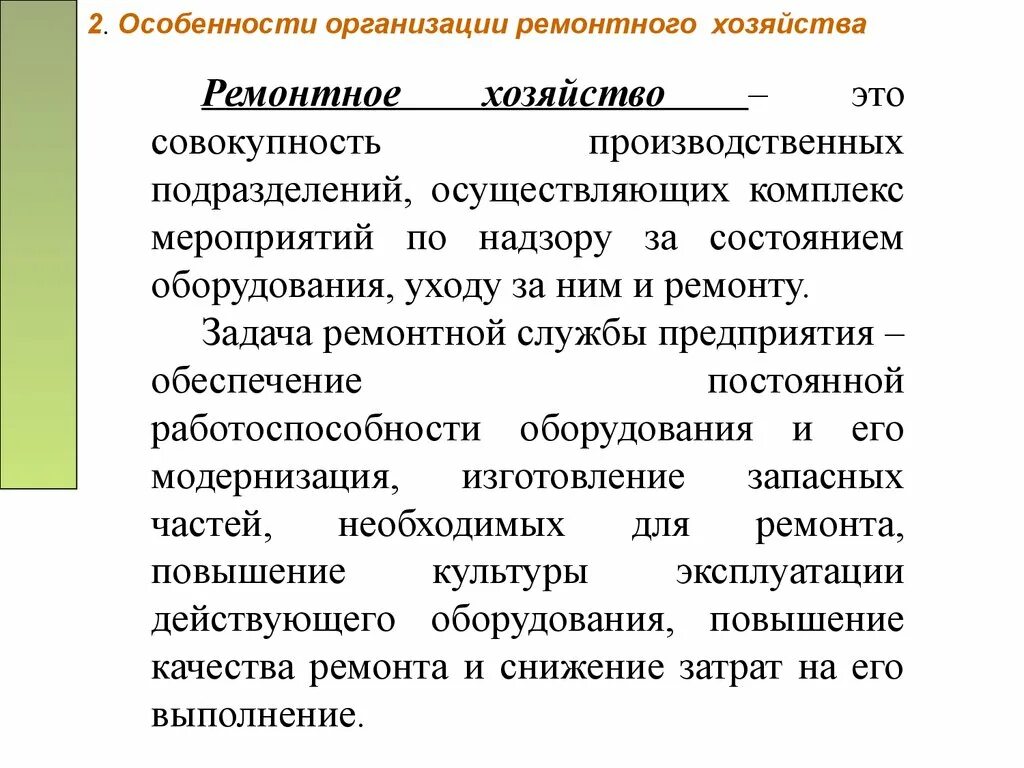 2. Особенности организации ремонтного хозяйства

Ремонтное хозяйство – это совокупность производственных подразделений, осуществляющих комплекс мероприятий по надзору за состоянием оборудования, уходу за ним и ремонту.

Задача ремонтной службы предприятия – обеспечение постоянной работоспособности оборудования и его модернизация, изготовление запасных частей, необходимых для ремонта, повышение культуры эксплуатации действующего оборудования, повышение качества ремонта и снижение затрат на его выполнение.